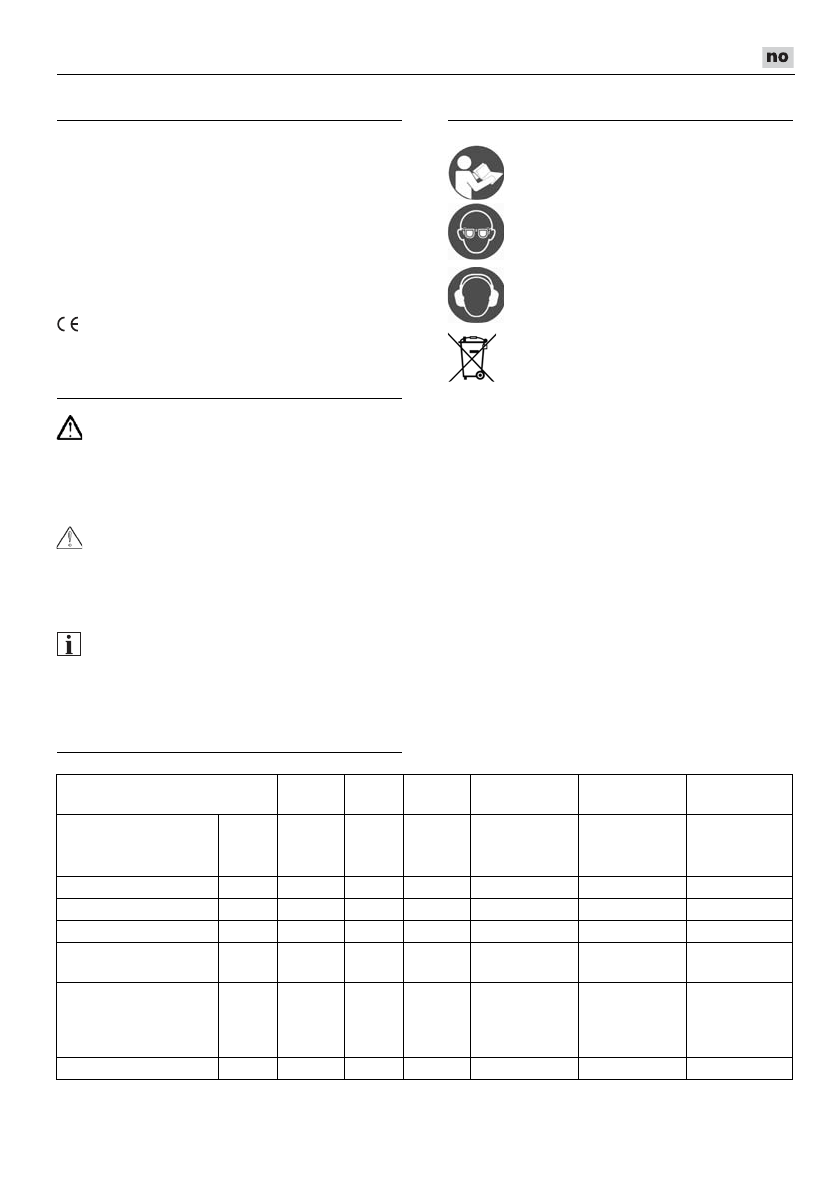 no